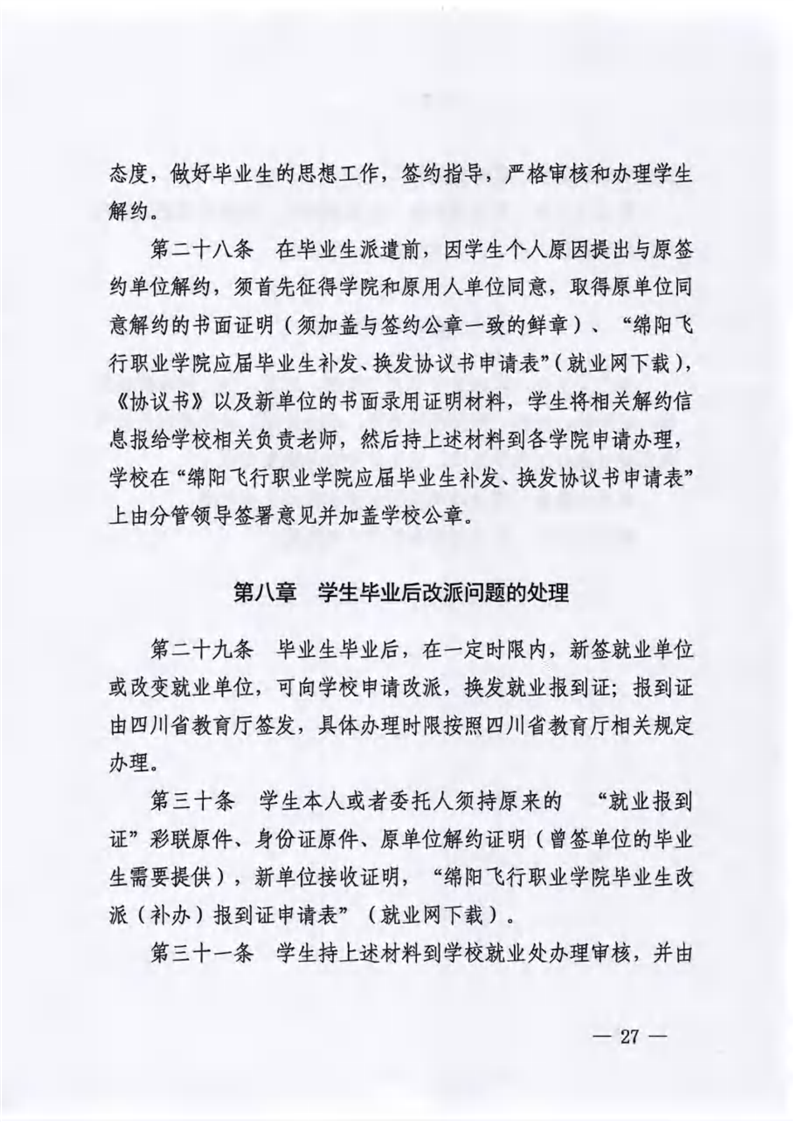 态度，做好毕业生的思想工作，签约指导，严格审核和办理学生解约。

第二十八条　在毕业生派遣前，因学生个人原因提出与原签约单位解约，须首先征得学院和原用人单位同意，取得原单位同意解约的书面证明（须加盖与签约公章一致的鲜章）、“绵阳飞行职业学院应届毕业生补发、换发协议书申请表”（就业网下载），《协议书》以及新单位的书面录用证明材料，学生将相关解约信息报给学校相关负责老师，然后持上述材料到各学院申请办理，学校在“绵阳飞行职业学院应届毕业生补发、换发协议书申请表”上由分管领导签署意见并加盖学校公章。

第八章　学生毕业后改派问题的处理

第二十九条　毕业生毕业后，在一定时限内，新签就业单位或改变就业单位，可向学校申请改派，换发就业报到证；报到证由四川省教育厅签发，具体办理时限按照四川省教育厅相关规定办理。

第三十条　学生本人或者委托人须持原来的　“就业报到证”彩联原件、身份证原件、原单位解约证明（曾签单位的毕业生需要提供），新单位接收证明，“绵阳飞行职业学院毕业生改派（补办）报到证申请表”（就业网下载）。

第三十一条　学生持上述材料到学校就业处办理审核，并由

— 27 —